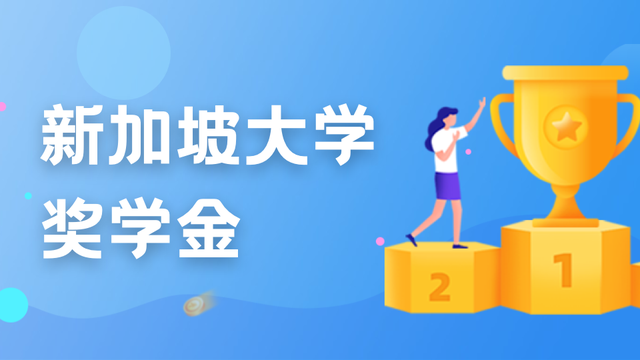 新加坡大学
奖学金

2

1